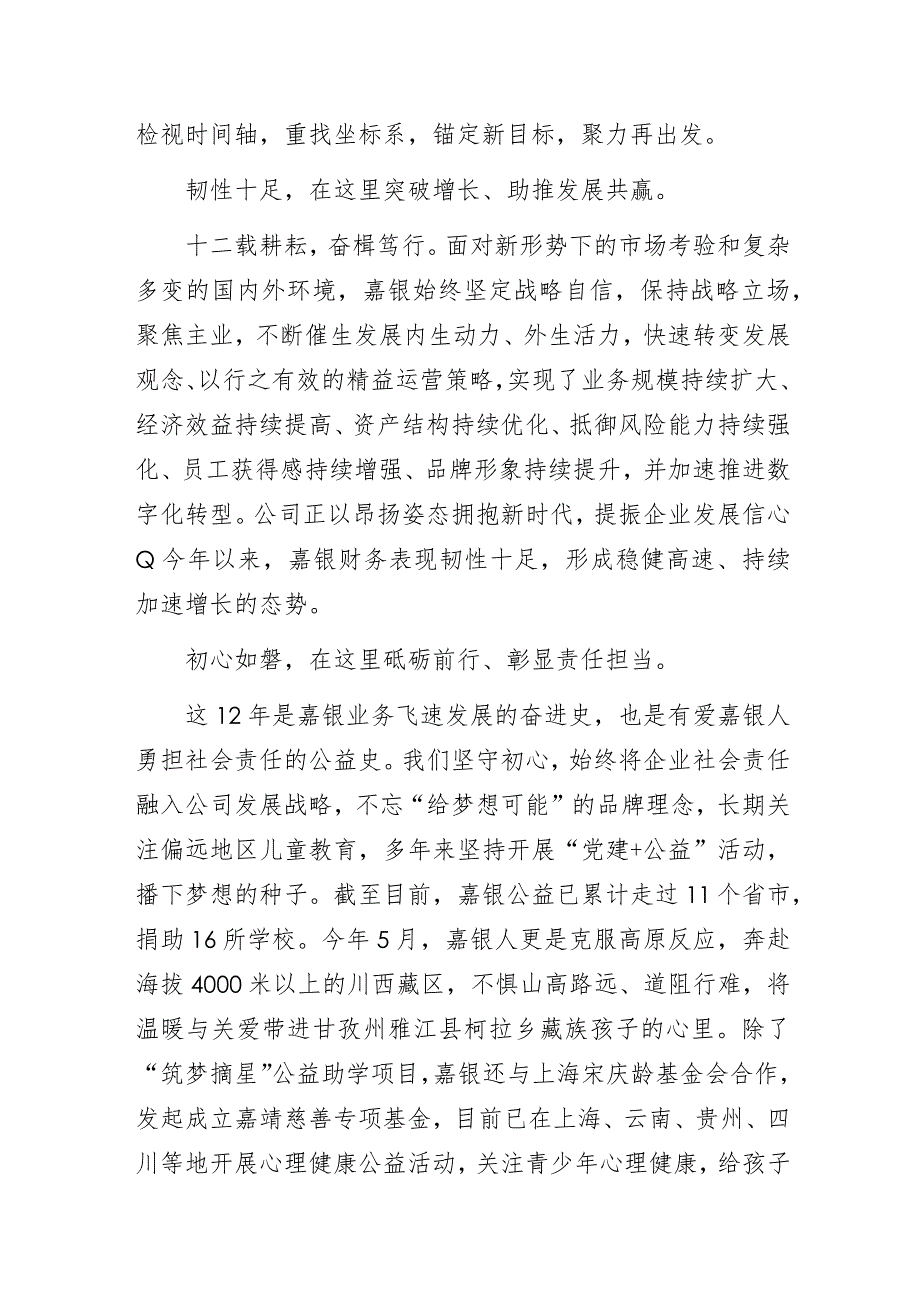 检视时间轴，重找坐标系，锚定新目标，聚力再出发。

韧性十足，在这里突破增长、助推发展共赢。

十二载耕耘，奋楫笃行。面对新形势下的市场考验和复杂多变的国内外环境，嘉银始终坚定战略自信，保持战略立场，聚焦主业，不断催生发展内生动力、外生活力，快速转变发展观念、以行之有效的精益运营策略，实现了业务规模持续扩大、经济效益持续提高、资产结构持续优化、抵御风险能力持续强化、员工获得感持续增强、品牌形象持续提升，并加速推进数字化转型。公司正以昂扬姿态拥抱新时代，提振企业发展信心Q今年以来，嘉银财务表现韧性十足，形成稳健高速、持续加速增长的态势。

初心如磐，在这里砥砺前行、彰显责任担当。

这12年是嘉银业务飞速发展的奋进史，也是有爱嘉银人勇担社会责任的公益史。我们坚守初心，始终将企业社会责任融入公司发展战略，不忘“给梦想可能”的品牌理念，长期关注偏远地区儿童教育，多年来坚持开展“党建+公益”活动，播下梦想的种子。截至目前，嘉银公益已累计走过11个省市，捐助16所学校。今年5月，嘉银人更是克服高原反应，奔赴海拔4000米以上的川西藏区，不惧山高路远、道阻行难，将温暖与关爱带进甘孜州雅江县柯拉乡藏族孩子的心里。除了“筑梦摘星”公益助学项目，嘉银还与上海宋庆龄基金会合作，发起成立嘉靖慈善专项基金，目前已在上海、云南、贵州、四川等地开展心理健康公益活动，关注青少年心理健康，给孩子